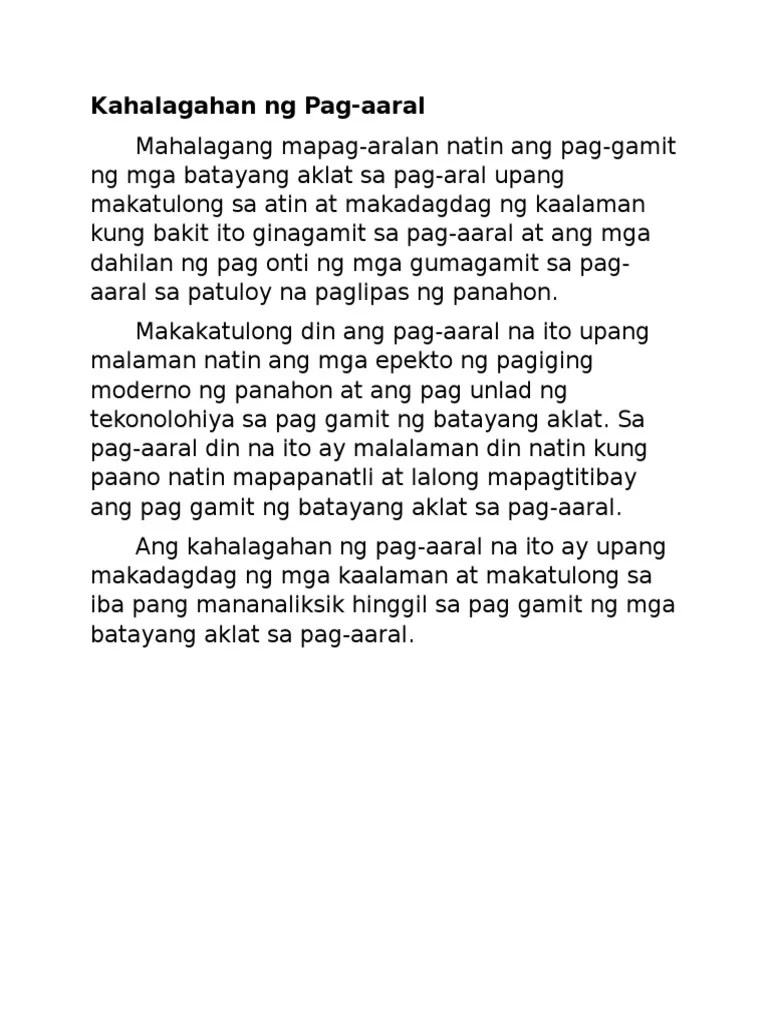 Kahalagahan ng Pag-aaral

Mahalagang mapag-aralan natin ang pag-gamit ng mga batayang aklat sa pag-aral upang makatulong sa atin at makadagdag ng kaalaman kung bakit ito ginagamit sa pag-aaral at ang mga dahilan ng pag onti ng mga gumagamit sa pag-aaral sa patuloy na paglipas ng panahon.

Makakatulong din ang pag-aaral na ito upang malaman natin ang mga epekto ng pagiging moderno ng panahon at ang pag unlad ng tekonolohiya sa pag gamit ng batayang aklat. Sa pag-aaral din na ito ay malalaman din natin kung paano natin mapapanatli at lalong mapagtitibay ang pag gamit ng batayang aklat sa pag-aaral.

Ang kahalagahan ng pag-aaral na ito ay upang makadagdag ng mga kaalaman at makatulong sa iba pang mananaliksik hinggil sa pag gamit ng mga batayang aklat sa pag-aaral.